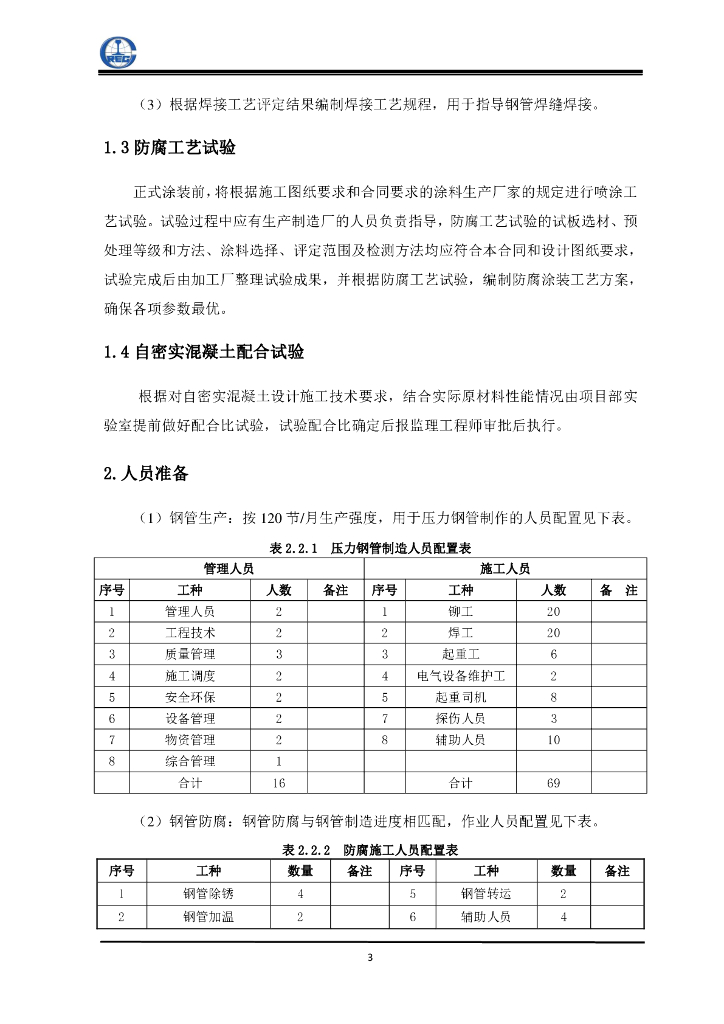 （3）根据焊接工艺评定结果编制焊接工艺规程，用于指导钢管焊缝焊接。

1.3防腐工艺试验

正式涂装前，将根据施工图纸要求和合同要求的涂料生产厂家的规定进行喷涂工艺试验。试验过程中应有生产制造厂的人员负责指导，防腐工艺试验的试板选材、预处理等级和方法、涂料选择、评定范围及检测方法均应符合本合同和设计图纸要求，试验完成后由加工厂整理试验成果，并根据防腐工艺试验，编制防腐涂装工艺方案，确保各项参数最优。

1.4自密实混凝土配合试验

根据对自密实混凝土设计施工技术要求，结合实际原材料性能情况由项目部实验室提前做好配合比试验，试验配合比确定后报监理工程师审批后执行。

2.人员准备

（1）钢管生产：按120节/月生产强度，用于压力钢管制作的人员配置见下表。

表2.2.1 压力钢管制造人员配置表

| 管理人员 | | | | 施工人员 | | | |
|---|---|---|---|---|---|---|---|
| 序号 | 工种 | 人数 | 备注 | 序号 | 工种 | 人数 | 备 注 |
| 1 | 管理人员 | 2 | | 1 | 铆工 | 20 | |
| 2 | 工程技术 | 2 | | 2 | 焊工 | 20 | |
| 3 | 质量管理 | 3 | | 3 | 起重工 | 6 | |
| 4 | 施工调度 | 2 | | 4 | 电气设备维护工 | 2 | |
| 5 | 安全环保 | 2 | | 5 | 起重司机 | 8 | |
| 6 | 设备管理 | 2 | | 7 | 探伤人员 | 3 | |
| 7 | 物资管理 | 2 | | 8 | 辅助人员 | 10 | |
| 8 | 综合管理 | 1 | | | | | |
| | 合计 | 16 | | | 合计 | 69 | |

（2）钢管防腐：钢管防腐与钢管制造进度相匹配，作业人员配置见下表。

表2.2.2 防腐施工人员配置表

| 序号 | 工种 | 数量 | 备注 | 序号 | 工种 | 数量 | 备注 |
|---|---|---|---|---|---|---|---|
| 1 | 钢管除锈 | 4 | | 5 | 钢管转运 | 2 | |
| 2 | 钢管加温 | 2 | | 6 | 辅助人员 | 4 | |

3